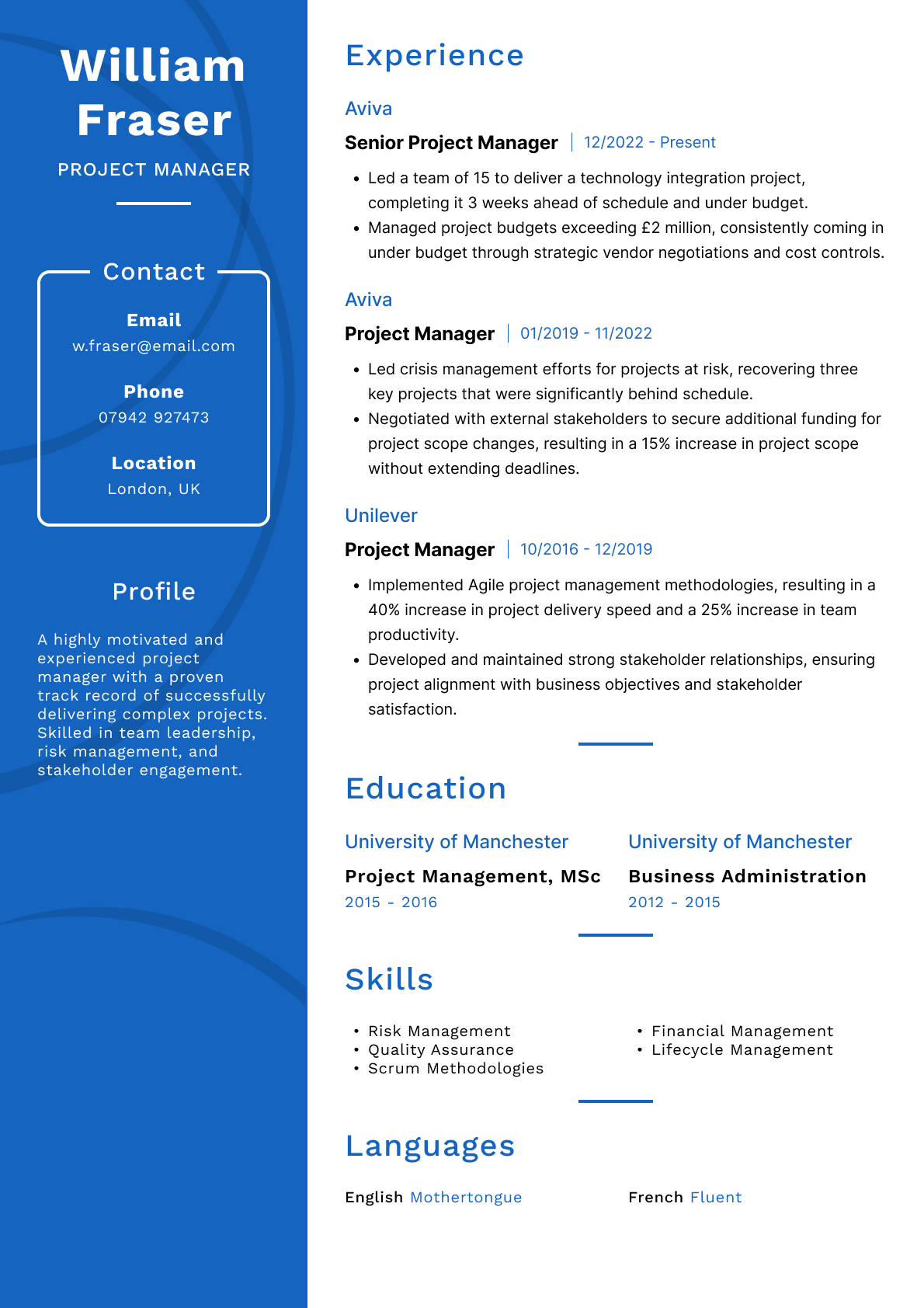 William Fraser

PROJECT MANAGER

Contact

Email
w.fraser@email.com

Phone
07942 927473

Location
London, UK

Profile

A highly motivated and experienced project manager with a proven track record of successfully delivering complex projects. Skilled in team leadership, risk management, and stakeholder engagement.

Experience

Aviva

Senior Project Manager | 12/2022 - Present

• Led a team of 15 to deliver a technology integration project, completing it 3 weeks ahead of schedule and under budget.
• Managed project budgets exceeding £2 million, consistently coming in under budget through strategic vendor negotiations and cost controls.

Aviva

Project Manager | 01/2019 - 11/2022

• Led crisis management efforts for projects at risk, recovering three key projects that were significantly behind schedule.
• Negotiated with external stakeholders to secure additional funding for project scope changes, resulting in a 15% increase in project scope without extending deadlines.

Unilever

Project Manager | 10/2016 - 12/2019

• Implemented Agile project management methodologies, resulting in a 40% increase in project delivery speed and a 25% increase in team productivity.
• Developed and maintained strong stakeholder relationships, ensuring project alignment with business objectives and stakeholder satisfaction.

Education

University of Manchester
Project Management, MSc
2015 - 2016

University of Manchester
Business Administration
2012 - 2015

Skills

• Risk Management
• Quality Assurance
• Scrum Methodologies

• Financial Management
• Lifecycle Management

Languages

English Mothertongue

French Fluent